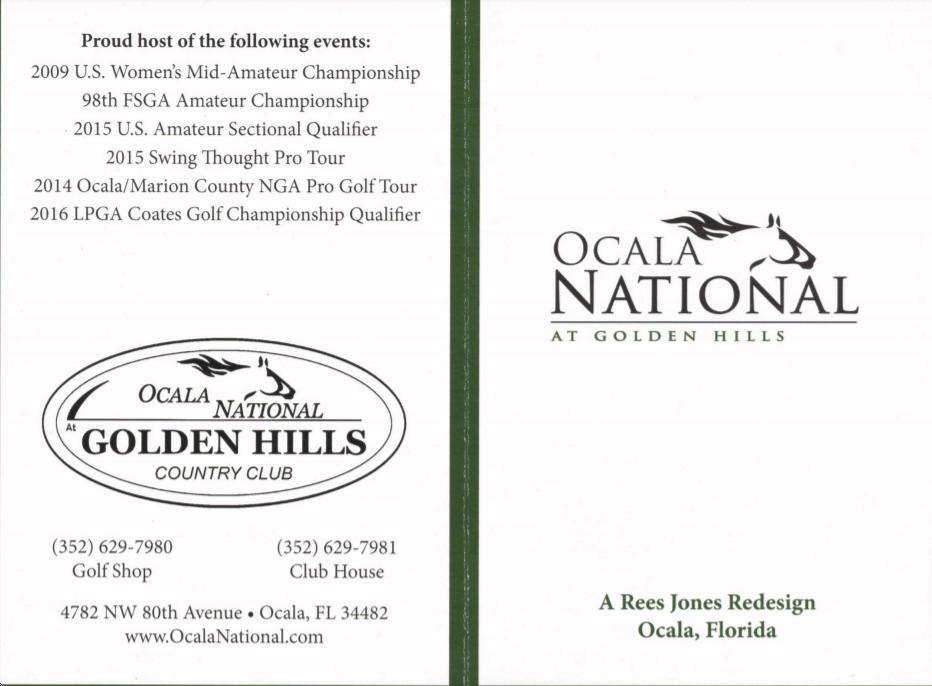 Proud host of the following events:
2009 U.S. Women's Mid-Amateur Championship
98th FSGA Amateur Championship
2015 U.S. Amateur Sectional Qualifier
2015 Swing Thought Pro Tour
2014 Ocala/Marion County NGA Pro Golf Tour
2016 LPGA Coates Golf Championship Qualifier

OCALA NATIONAL
At GOLDEN HILLS
COUNTRY CLUB

(352) 629-7980
Golf Shop

(352) 629-7981
Club House

4782 NW 80th Avenue • Ocala, FL 34482
www.OcalaNational.com

OCALA NATIONAL
AT GOLDEN HILLS

A Rees Jones Redesign
Ocala, Florida